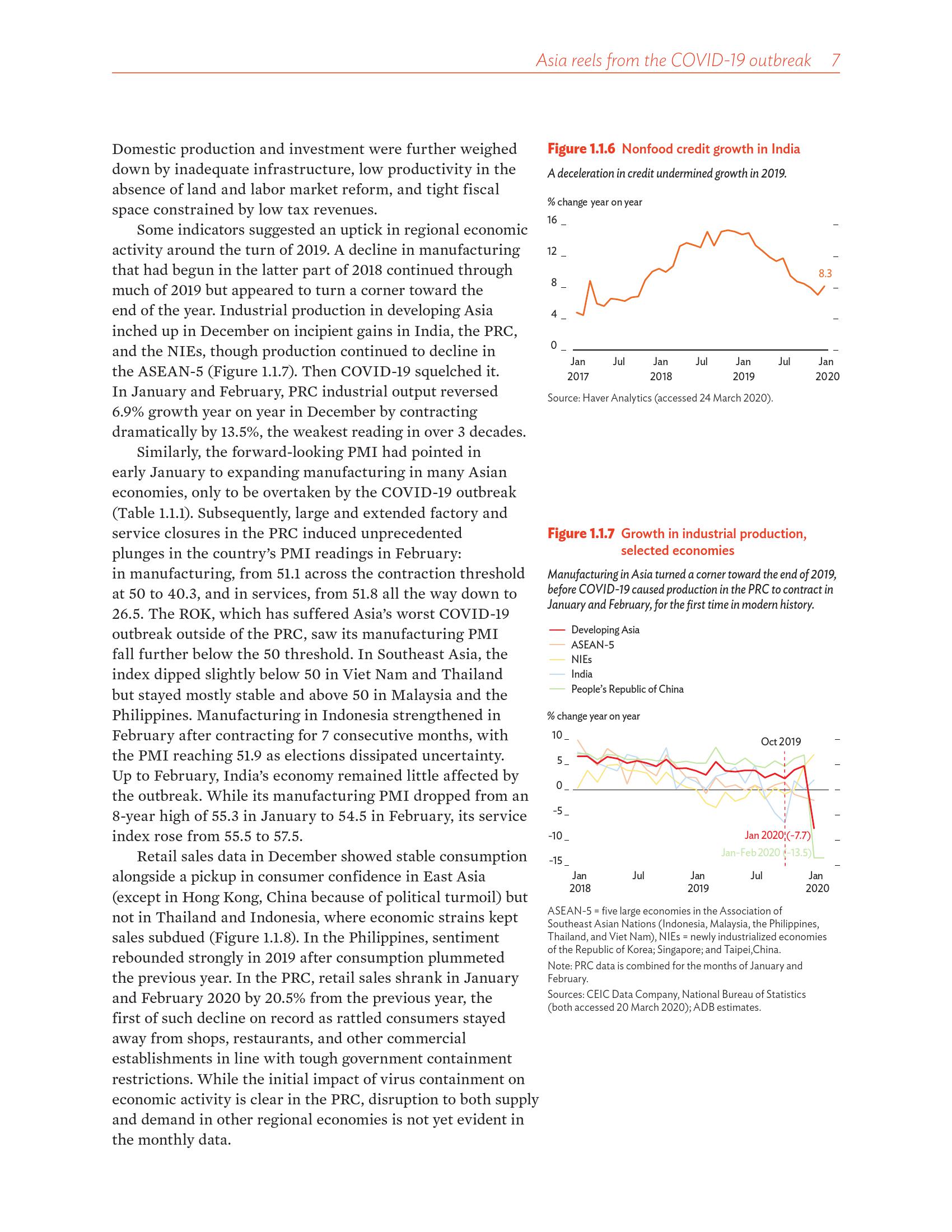 Asia reels from the COVID-19 outbreak 7

Domestic production and investment were further weighed down by inadequate infrastructure, low productivity in the absence of land and labor market reform, and tight fiscal space constrained by low tax revenues.

Some indicators suggested an uptick in regional economic activity around the turn of 2019. A decline in manufacturing that had begun in the latter part of 2018 continued through much of 2019 but appeared to turn a corner toward the end of the year. Industrial production in developing Asia inched up in December on incipient gains in India, the PRC, and the NIEs, though production continued to decline in the ASEAN-5 (Figure 1.1.7). Then COVID-19 squelched it. In January and February, PRC industrial output reversed 6.9% growth year on year in December by contracting dramatically by 13.5%, the weakest reading in over 3 decades.

Similarly, the forward-looking PMI had pointed in early January to expanding manufacturing in many Asian economies, only to be overtaken by the COVID-19 outbreak (Table 1.1.1). Subsequently, large and extended factory and service closures in the PRC induced unprecedented plunges in the country's PMI readings in February: in manufacturing, from 51.1 across the contraction threshold at 50 to 40.3, and in services, from 51.8 all the way down to 26.5. The ROK, which has suffered Asia's worst COVID-19 outbreak outside of the PRC, saw its manufacturing PMI fall further below the 50 threshold. In Southeast Asia, the index dipped slightly below 50 in Viet Nam and Thailand but stayed mostly stable and above 50 in Malaysia and the Philippines. Manufacturing in Indonesia strengthened in February after contracting for 7 consecutive months, with the PMI reaching 51.9 as elections dissipated uncertainty. Up to February, India's economy remained little affected by the outbreak. While its manufacturing PMI dropped from an 8-year high of 55.3 in January to 54.5 in February, its service index rose from 55.5 to 57.5.

Retail sales data in December showed stable consumption alongside a pickup in consumer confidence in East Asia (except in Hong Kong, China because of political turmoil) but not in Thailand and Indonesia, where economic strains kept sales subdued (Figure 1.1.8). In the Philippines, sentiment rebounded strongly in 2019 after consumption plummeted the previous year. In the PRC, retail sales shrank in January and February 2020 by 20.5% from the previous year, the first of such decline on record as rattled consumers stayed away from shops, restaurants, and other commercial establishments in line with tough government containment restrictions. While the initial impact of virus containment on economic activity is clear in the PRC, disruption to both supply and demand in other regional economies is not yet evident in the monthly data.

Figure 1.1.6 Nonfood credit growth in India

A deceleration in credit undermined growth in 2019.

% change year on year

16
12
8
4
0

8.3

Jan 2017 Jul Jan 2018 Jul Jan 2019 Jul Jan 2020

Source: Haver Analytics (accessed 24 March 2020).

Figure 1.1.7 Growth in industrial production, selected economies

Manufacturing in Asia turned a corner toward the end of 2019, before COVID-19 caused production in the PRC to contract in January and February, for the first time in modern history.

Developing Asia
ASEAN-5
NIEs
India
People's Republic of China

% change year on year

10
5
0
-5
-10
-15

Oct 2019
Jan 2020 (-7.7)
Jan-Feb 2020 (-13.5)

Jan 2018 Jul Jan 2019 Jul Jan 2020

ASEAN-5 = five large economies in the Association of Southeast Asian Nations (Indonesia, Malaysia, the Philippines, Thailand, and Viet Nam), NIEs = newly industrialized economies of the Republic of Korea; Singapore; and Taipei,China.

Note: PRC data is combined for the months of January and February.

Sources: CEIC Data Company, National Bureau of Statistics (both accessed 20 March 2020); ADB estimates.